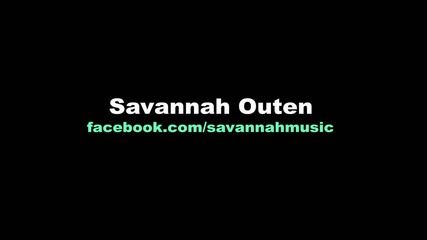 Savannah Outen
facebook.com/savannahmusic